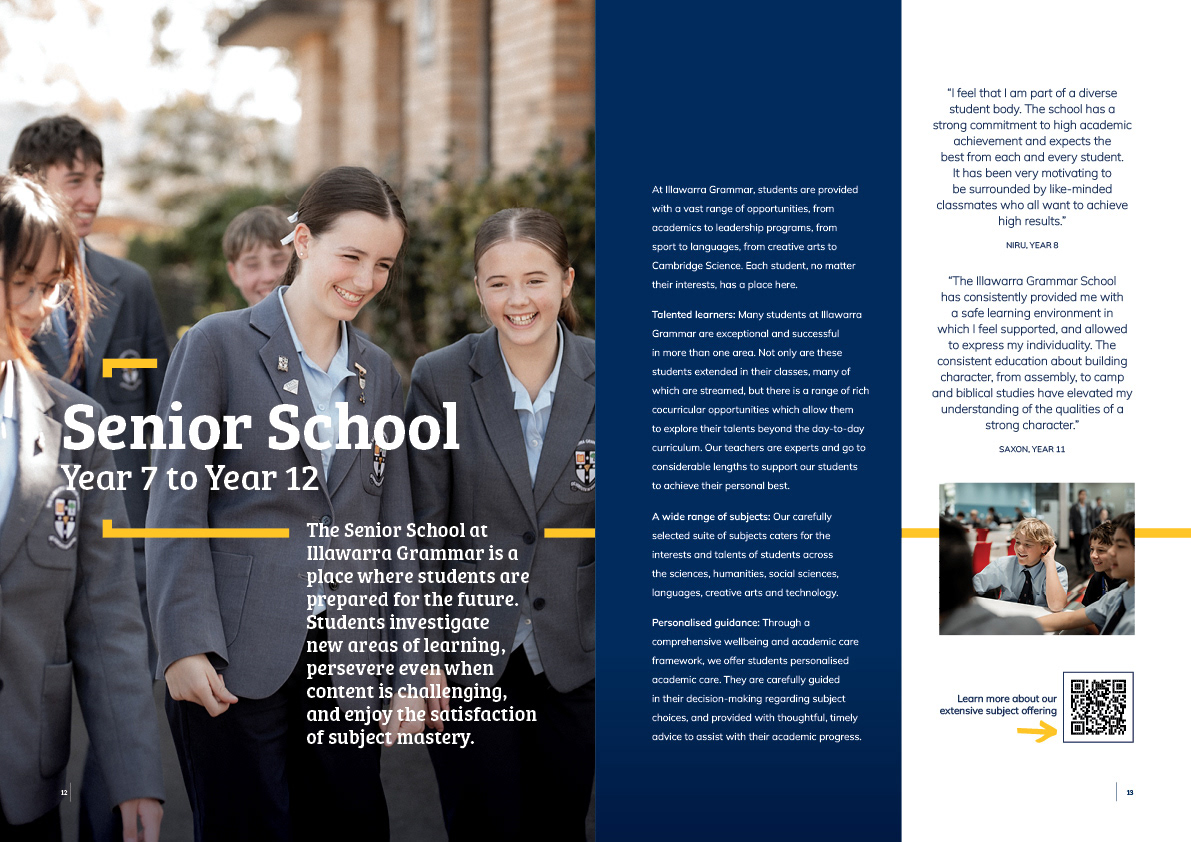 Senior School
Year 7 to Year 12

The Senior School at Illawarra Grammar is a place where students are prepared for the future. Students investigate new areas of learning, persevere even when content is challenging, and enjoy the satisfaction of subject mastery.

12

At Illawarra Grammar, students are provided with a vast range of opportunities, from academics to leadership programs, from sport to languages, from creative arts to Cambridge Science. Each student, no matter their interests, has a place here.

Talented learners: Many students at Illawarra Grammar are exceptional and successful in more than one area. Not only are these students extended in their classes, many of which are streamed, but there is a range of rich cocurricular opportunities which allow them to explore their talents beyond the day-to-day curriculum. Our teachers are experts and go to considerable lengths to support our students to achieve their personal best.

A wide range of subjects: Our carefully selected suite of subjects caters for the interests and talents of students across the sciences, humanities, social sciences, languages, creative arts and technology.

Personalised guidance: Through a comprehensive wellbeing and academic care framework, we offer students personalised academic care. They are carefully guided in their decision-making regarding subject choices, and provided with thoughtful, timely advice to assist with their academic progress.

"I feel that I am part of a diverse student body. The school has a strong commitment to high academic achievement and expects the best from each and every student. It has been very motivating to be surrounded by like-minded classmates who all want to achieve high results."

NIRU, YEAR 8

"The Illawarra Grammar School has consistently provided me with a safe learning environment in which I feel supported, and allowed to express my individuality. The consistent education about building character, from assembly, to camp and biblical studies have elevated my understanding of the qualities of a strong character."

SAXON, YEAR 11

Learn more about our extensive subject offering

13